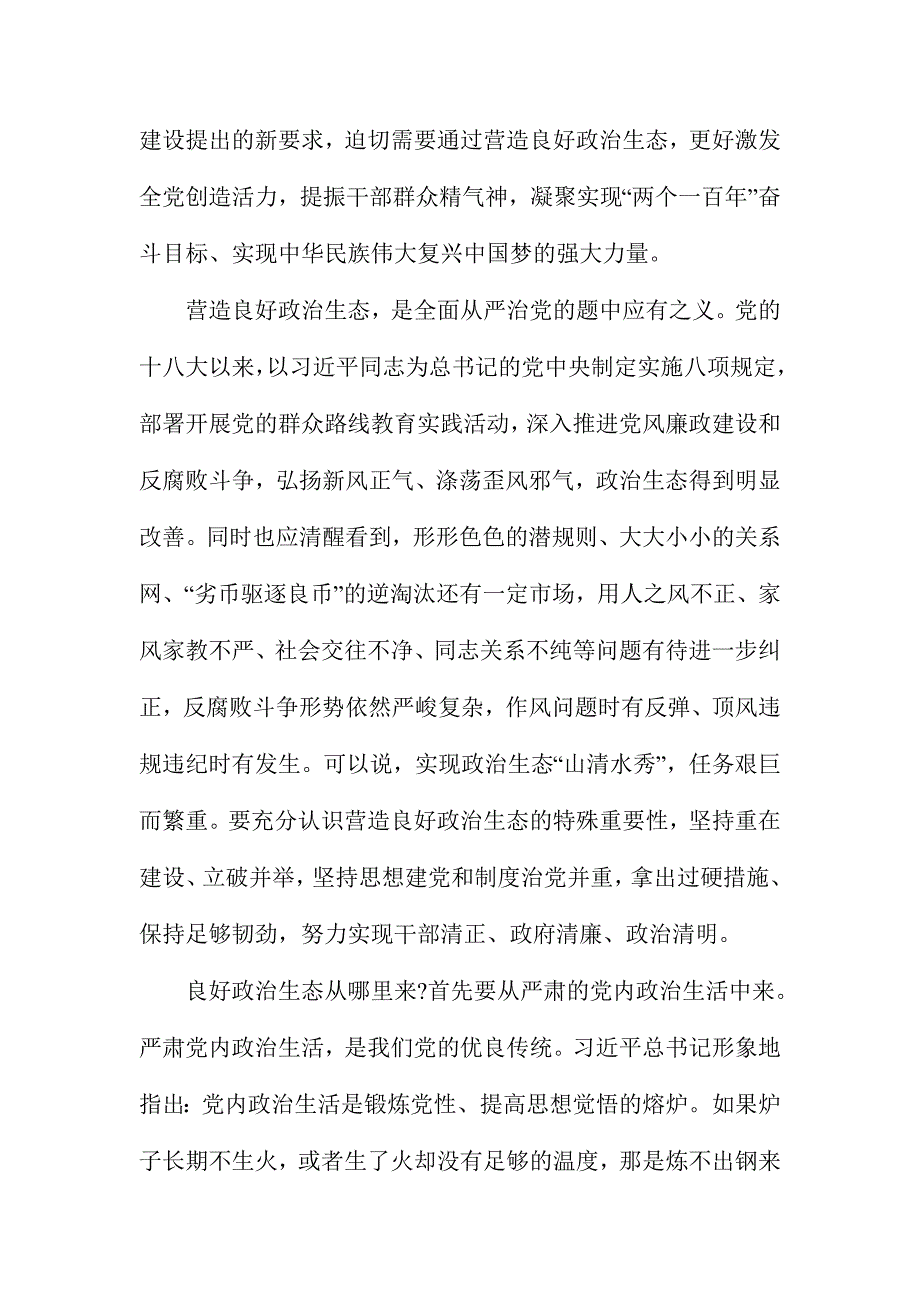 建设提出的新要求，迫切需要通过营造良好政治生态，更好激发全党创造活力，提振干部群众精气神，凝聚实现“两个一百年”奋斗目标、实现中华民族伟大复兴中国梦的强大力量。

营造良好政治生态，是全面从严治党的题中应有之义。党的十八大以来，以习近平同志为总书记的党中央制定实施八项规定，部署开展党的群众路线教育实践活动，深入推进党风廉政建设和反腐败斗争，弘扬新风正气、涤荡歪风邪气，政治生态得到明显改善。同时也应清醒看到，形形色色的潜规则、大大小小的关系网、“劣币驱逐良币”的逆淘汰还有一定市场，用人之风不正、家风家教不严、社会交往不净、同志关系不纯等问题有待进一步纠正，反腐败斗争形势依然严峻复杂，作风问题时有反弹、顶风违规违纪时有发生。可以说，实现政治生态“山清水秀”，任务艰巨而繁重。要充分认识营造良好政治生态的特殊重要性，坚持重在建设、立破并举，坚持思想建党和制度治党并重，拿出过硬措施、保持足够韧劲，努力实现干部清正、政府清廉、政治清明。

良好政治生态从哪里来?首先要从严肃的党内政治生活中来。严肃党内政治生活，是我们党的优良传统。习近平总书记形象地指出：党内政治生活是锻炼党性、提高思想觉悟的熔炉。如果炉子长期不生火，或者生了火却没有足够的温度，那是炼不出钢来